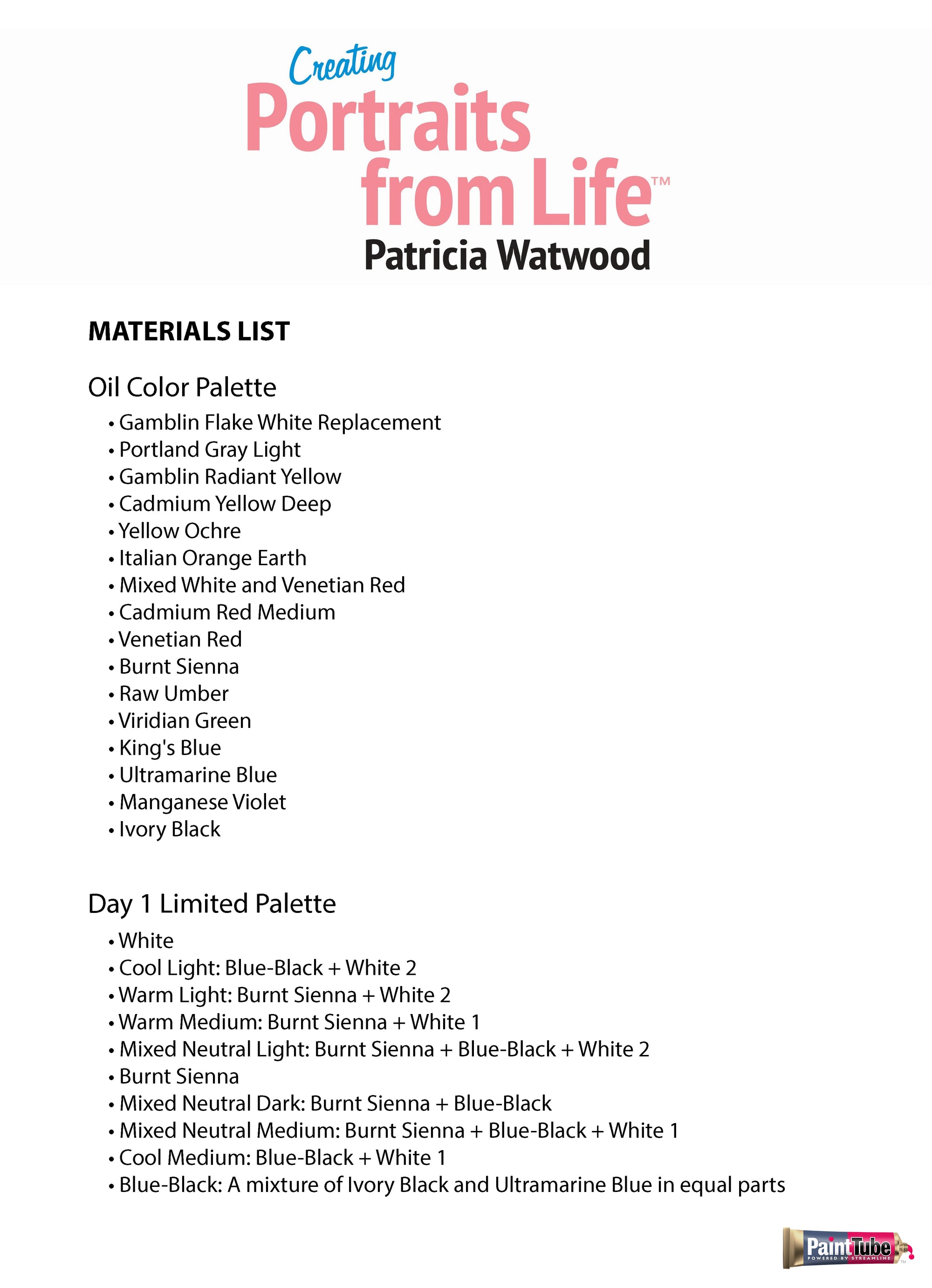 Creating
Portraits from Life™
Patricia Watwood

MATERIALS LIST

Oil Color Palette

• Gamblin Flake White Replacement
• Portland Gray Light
• Gamblin Radiant Yellow
• Cadmium Yellow Deep
• Yellow Ochre
• Italian Orange Earth
• Mixed White and Venetian Red
• Cadmium Red Medium
• Venetian Red
• Burnt Sienna
• Raw Umber
• Viridian Green
• King's Blue
• Ultramarine Blue
• Manganese Violet
• Ivory Black

Day 1 Limited Palette

• White
• Cool Light: Blue-Black + White 2
• Warm Light: Burnt Sienna + White 2
• Warm Medium: Burnt Sienna + White 1
• Mixed Neutral Light: Burnt Sienna + Blue-Black + White 2
• Burnt Sienna
• Mixed Neutral Dark: Burnt Sienna + Blue-Black
• Mixed Neutral Medium: Burnt Sienna + Blue-Black + White 1
• Cool Medium: Blue-Black + White 1
• Blue-Black: A mixture of Ivory Black and Ultramarine Blue in equal parts

PaintTube
POWERED BY STREAMLINE